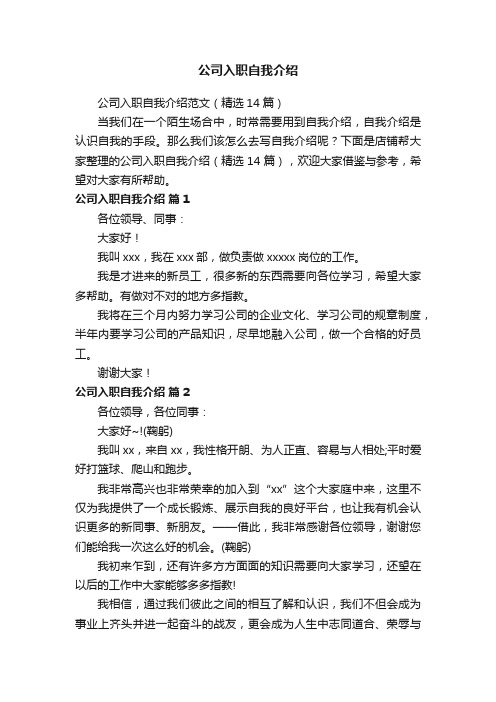 公司入职自我介绍

公司入职自我介绍范文（精选 14 篇）

当我们在一个陌生场合中，时常需要用到自我介绍，自我介绍是认识自我的手段。那么我们该怎么去写自我介绍呢？下面是店铺帮大家整理的公司入职自我介绍（精选 14 篇），欢迎大家借鉴与参考，希望对大家有所帮助。

公司入职自我介绍 篇 1

各位领导、同事：

大家好！

我叫 xxx，我在 xxx 部，做负责做 xxxxx 岗位的工作。

我是才进来的新员工，很多新的东西需要向各位学习，希望大家多帮助。有做对不对的地方多指教。

我将在三个月内努力学习公司的企业文化、学习公司的规章制度，半年内要学习公司的产品知识，尽早地融入公司，做一个合格的好员工。

谢谢大家！

公司入职自我介绍 篇 2

各位领导，各位同事：

大家好~!(鞠躬)

我叫 xx，来自 xx，我性格开朗、为人正直、容易与人相处;平时爱好打篮球、爬山和跑步。

我非常高兴也非常荣幸的加入到“xx”这个大家庭中来，这里不仅为我提供了一个成长锻炼、展示自我的良好平台，也让我有机会认识更多的新同事、新朋友。——借此，我非常感谢各位领导，谢谢您们能给我一次这么好的机会。(鞠躬)

我初来乍到，还有许多方方面面的知识需要向大家学习，还望在以后的工作中大家能够多多指教!

我相信，通过我们彼此之间的相互了解和认识，我们不但会成为事业上齐头并进一起奋斗的战友，更会成为人生中志同道合、荣辱与